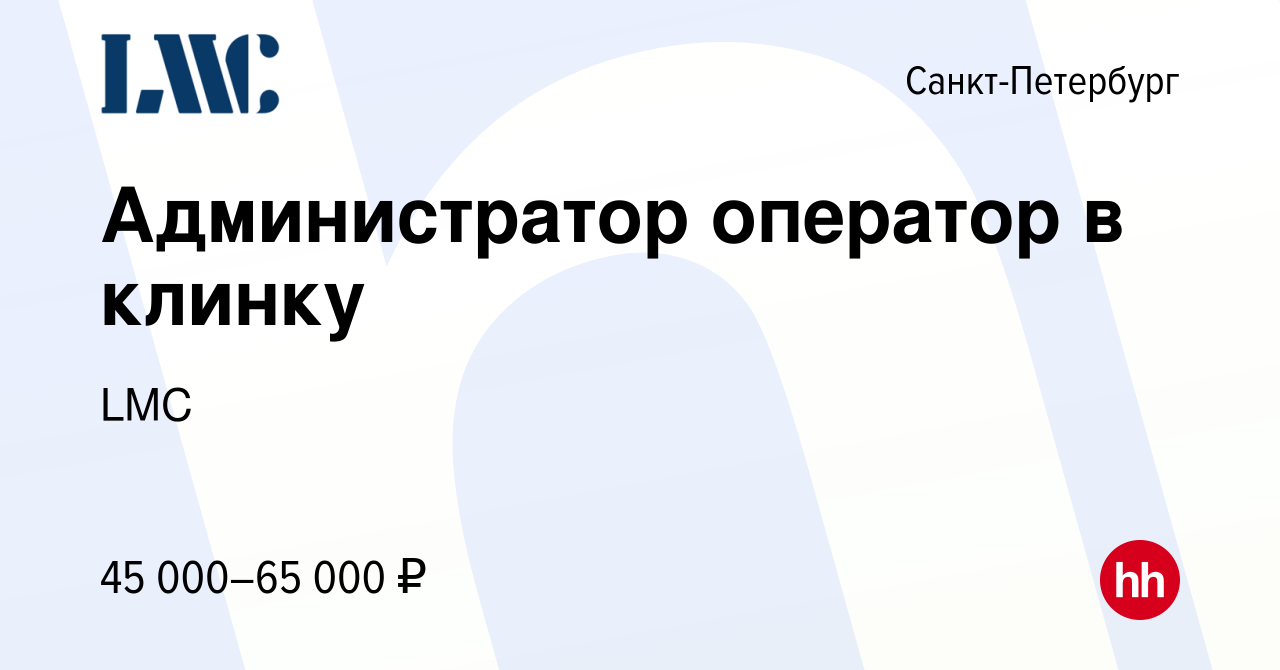 LMC

Санкт-Петербург

Администратор оператор в клинку

LMC

45 000–65 000 ₽

hh